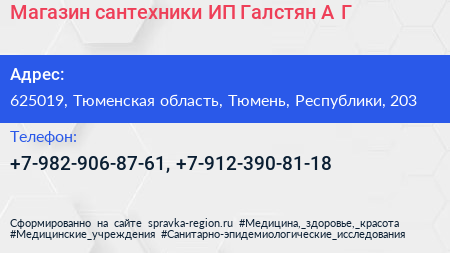 Магазин сантехники ИП Галстян А Г

Адрес:

625019, Тюменская область, Тюмень, Республики, 203

Телефон:

+7-982-906-87-61, +7-912-390-81-18

Сформированно на сайте spravka-region.ru #Медицина,_здоровье,_красота #Медицинские_учреждения #Санитарно-эпидемиологические_исследования